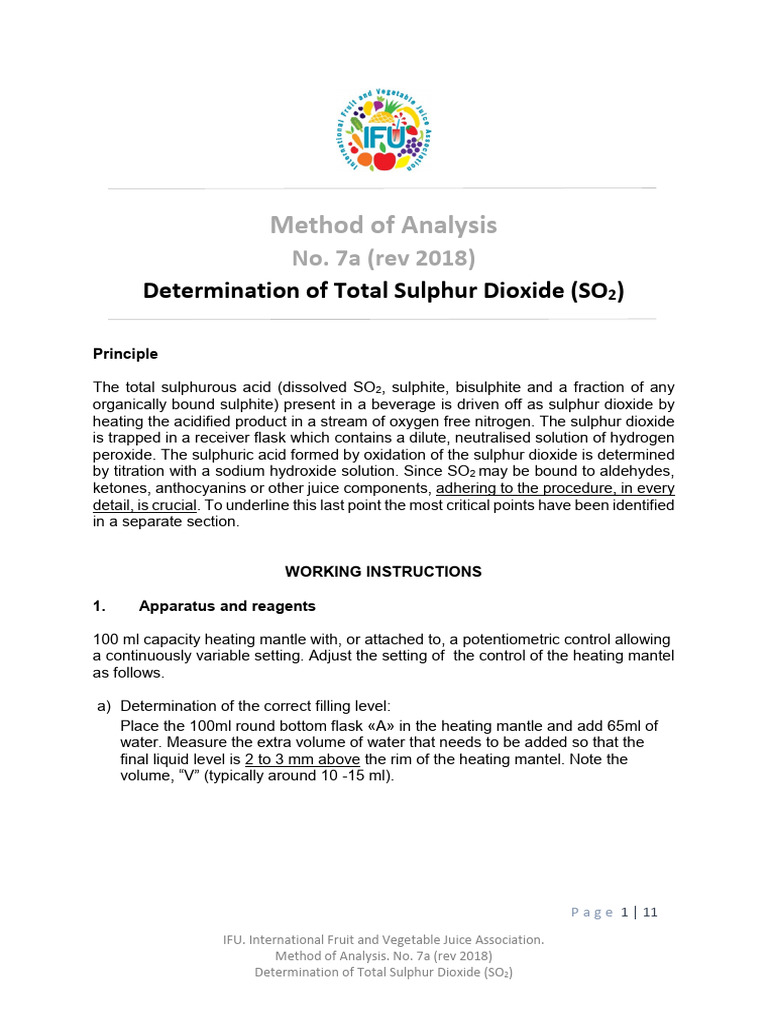 International Fruit and Vegetable Juice Association
IFU

Method of Analysis
No. 7a (rev 2018)
Determination of Total Sulphur Dioxide ($SO_2$)

Principle

The total sulphurous acid (dissolved $SO_2$, sulphite, bisulphite and a fraction of any organically bound sulphite) present in a beverage is driven off as sulphur dioxide by heating the acidified product in a stream of oxygen free nitrogen. The sulphur dioxide is trapped in a receiver flask which contains a dilute, neutralised solution of hydrogen peroxide. The sulphuric acid formed by oxidation of the sulphur dioxide is determined by titration with a sodium hydroxide solution. Since $SO_2$ may be bound to aldehydes, ketones, anthocyanins or other juice components, adhering to the procedure, in every detail, is crucial. To underline this last point the most critical points have been identified in a separate section.

WORKING INSTRUCTIONS

1. Apparatus and reagents

100 ml capacity heating mantle with, or attached to, a potentiometric control allowing a continuously variable setting. Adjust the setting of the control of the heating mantel as follows.

a) Determination of the correct filling level:
Place the 100ml round bottom flask «A» in the heating mantle and add 65ml of water. Measure the extra volume of water that needs to be added so that the final liquid level is 2 to 3 mm above the rim of the heating mantel. Note the volume, "V" (typically around 10 -15 ml).

Page 1 | 11

IFU. International Fruit and Vegetable Juice Association.
Method of Analysis. No. 7a (rev 2018)
Determination of Total Sulphur Dioxide ($SO_2$)